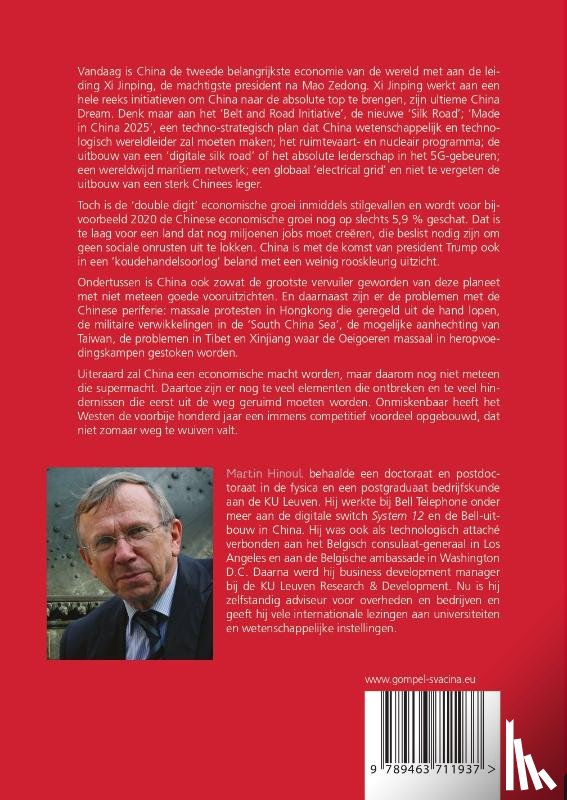 Vandaag is China de tweede belangrijkste economie van de wereld met aan de leiding Xi Jinping, de machtigste president na Mao Zedong. Xi Jinping werkt aan een hele reeks initiatieven om China naar de absolute top te brengen, zijn ultieme China Dream. Denk maar aan het 'Belt and Road Initiative', de nieuwe 'Silk Road'; 'Made in China 2025', een techno-strategisch plan dat China wetenschappelijk en technologisch wereldleider zal moeten maken; het ruimtevaart- en nucleair programma; de uitbouw van een 'digitale silk road' of het absolute leiderschap in het 5G-gebeuren; een wereldwijd maritiem netwerk; een globaal 'electrical grid' en niet te vergeten de uitbouw van een sterk Chinees leger.

Toch is de 'double digit' economische groei inmiddels stilgevallen en wordt voor bijvoorbeeld 2020 de Chinese economische groei nog op slechts 5,9 % geschat. Dat is te laag voor een land dat nog miljoenen jobs moet creëren, die beslist nodig zijn om geen sociale onrusten uit te lokken. China is met de komst van president Trump ook in een 'koudehandelsoorlog' beland met een weinig rooskleurig uitzicht.

Ondertussen is China ook zowat de grootste vervuiler geworden van deze planeet met niet meteen goede vooruitzichten. En daarnaast zijn er de problemen met de Chinese periferie: massale protesten in Hongkong die geregeld uit de hand lopen, de militaire verwikkelingen in de 'South China Sea', de mogelijke aanhechting van Taiwan, de problemen in Tibet en Xinjiang waar de Oeigoeren massaal in heropvoedingskampen gestoken worden.

Uiteraard zal China een economische macht worden, maar daarom nog niet meteen die supermacht. Daartoe zijn er nog te veel elementen die ontbreken en te veel hindernissen die eerst uit de weg geruimd moeten worden. Onmiskenbaar heeft het Westen de voorbije honderd jaar een immens competitief voordeel opgebouwd, dat niet zomaar weg te wuiven valt.

Martin Hinoul behaalde een doctoraat en postdoctoraat in de fysica en een postgraduaat bedrijfskunde aan de KU Leuven. Hij werkte bij Bell Telephone onder meer aan de digitale switch System 12 en de Bell-uitbouw in China. Hij was ook als technologisch attaché verbonden aan het Belgisch consulaat-generaal in Los Angeles en aan de Belgische ambassade in Washington D.C. Daarna werd hij business development manager bij de KU Leuven Research & Development. Nu is hij zelfstandig adviseur voor overheden en bedrijven en geeft hij vele internationale lezingen aan universiteiten en wetenschappelijke instellingen.

www.gompel-svacina.eu

9 789463 711937 >